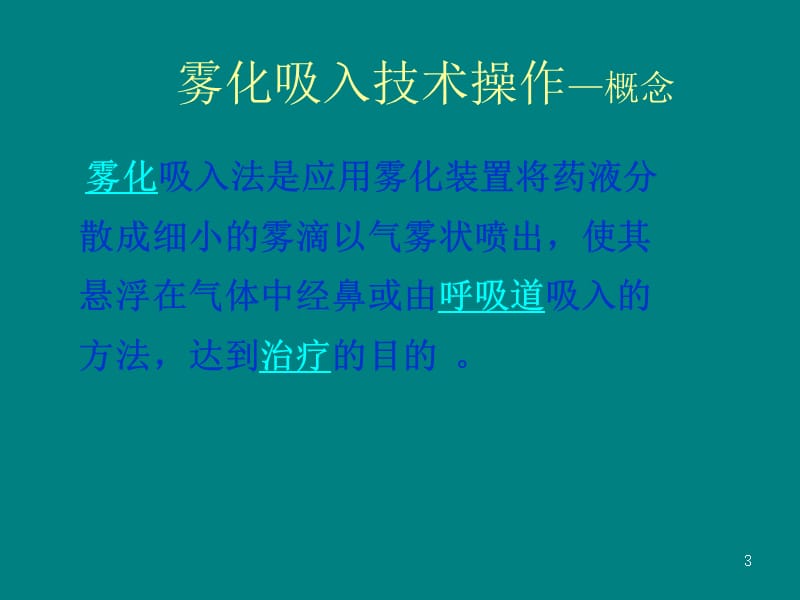 雾化吸入技术操作—概念

雾化吸入法是应用雾化装置将药液分散成细小的雾滴以气雾状喷出，使其悬浮在气体中经鼻或由呼吸道吸入的方法，达到治疗的目的 。

3